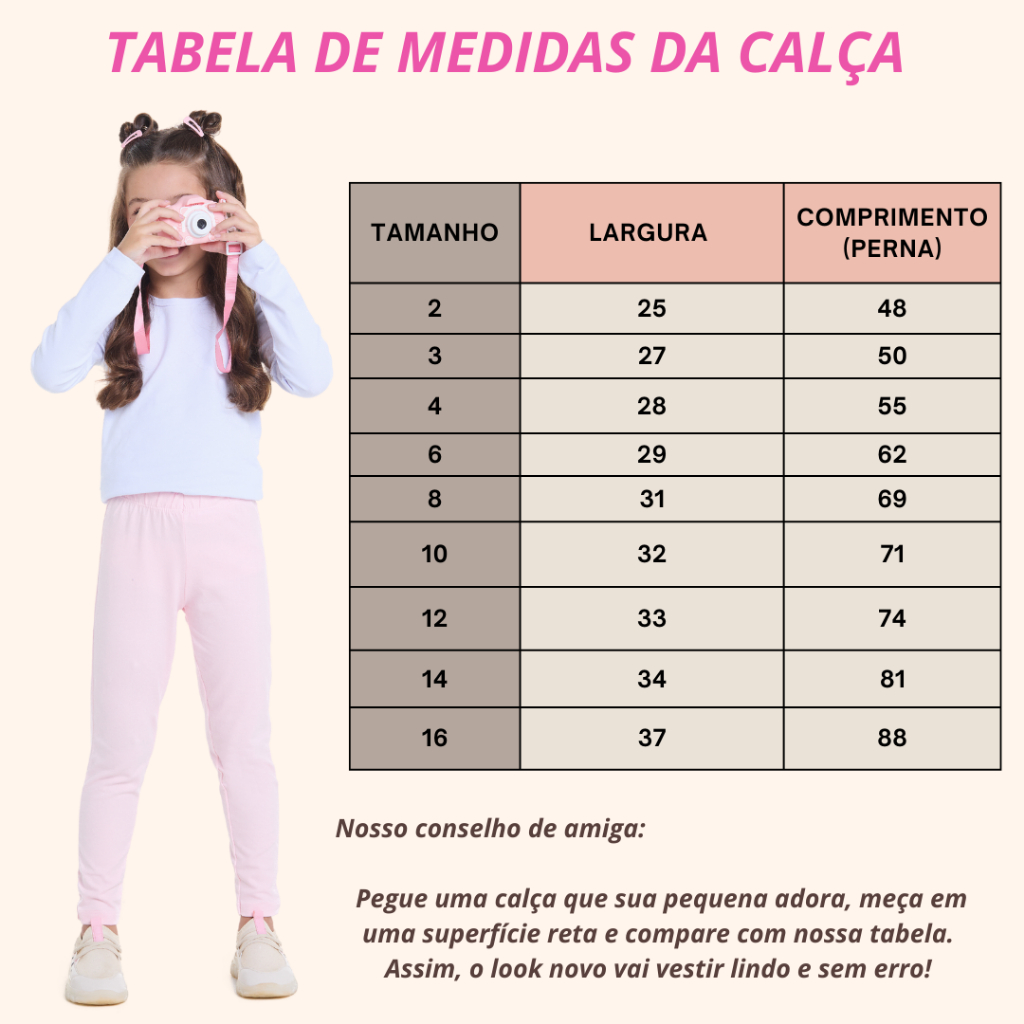 TABELA DE MEDIDAS DA CALÇA

| TAMANHO | LARGURA | COMPRIMENTO (PERNA) |
|---|---|---|
| 2 | 25 | 48 |
| 3 | 27 | 50 |
| 4 | 28 | 55 |
| 6 | 29 | 62 |
| 8 | 31 | 69 |
| 10 | 32 | 71 |
| 12 | 33 | 74 |
| 14 | 34 | 81 |
| 16 | 37 | 88 |

Nosso conselho de amiga:

Pegue uma calça que sua pequena adora, meça em uma superfície reta e compare com nossa tabela. Assim, o look novo vai vestir lindo e sem erro!